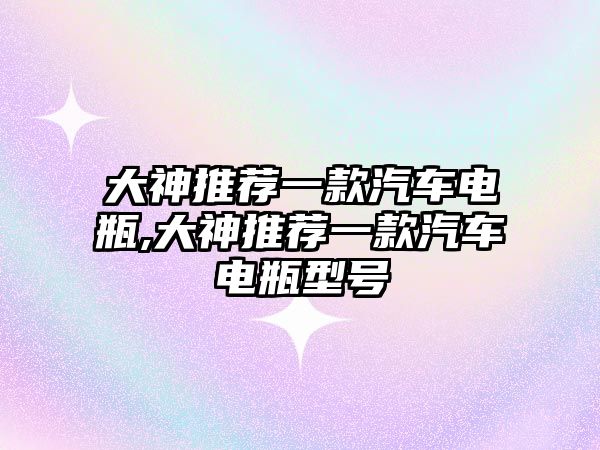 大神推荐一款汽车电瓶,大神推荐一款汽车电瓶型号